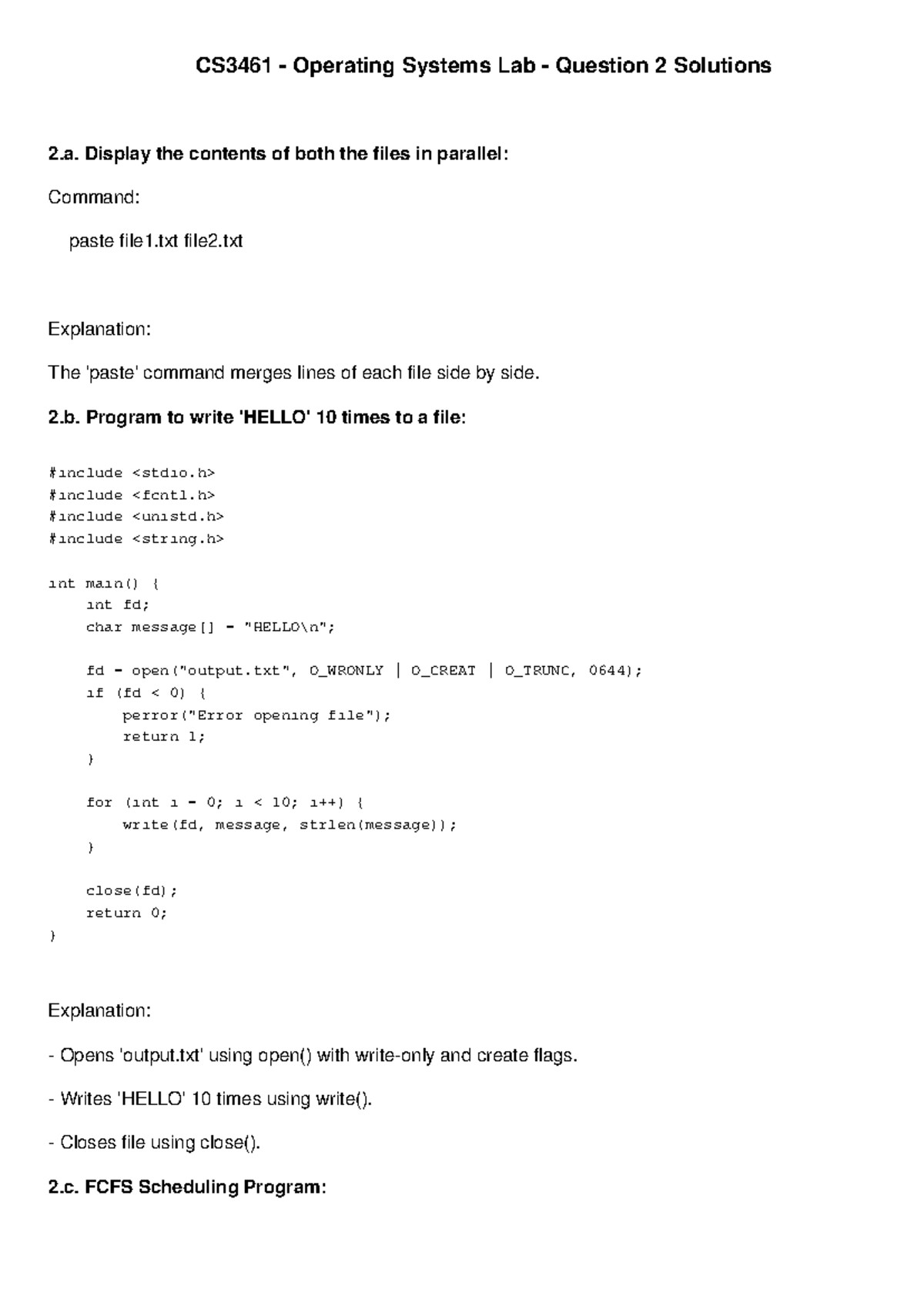 CS3461 - Operating Systems Lab - Question 2 Solutions

2.a. Display the contents of both the files in parallel:

Command:

paste file1.txt file2.txt

Explanation:

The 'paste' command merges lines of each file side by side.

2.b. Program to write 'HELLO' 10 times to a file:

#include <stdio.h>
#include <fcntl.h>
#include <unistd.h>
#include <string.h>

int main() {
    int fd;
    char message[] = "HELLO\n";

    fd = open("output.txt", O_WRONLY | O_CREAT | O_TRUNC, 0644);
    if (fd < 0) {
        perror("Error opening file");
        return 1;
    }

    for (int i = 0; i < 10; i++) {
        write(fd, message, strlen(message));
    }

    close(fd);
    return 0;
}

Explanation:

- Opens 'output.txt' using open() with write-only and create flags.

- Writes 'HELLO' 10 times using write().

- Closes file using close().

2.c. FCFS Scheduling Program: